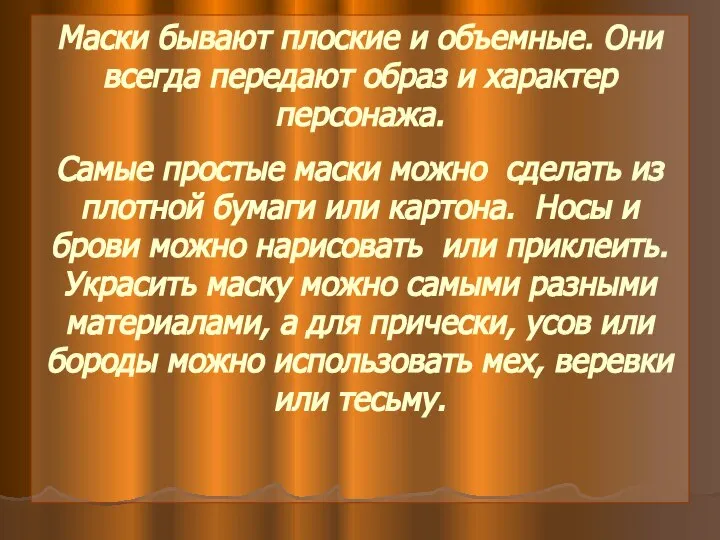 Маски бывают плоские и объемные. Они всегда передают образ и характер персонажа.

Самые простые маски можно сделать из плотной бумаги или картона. Носы и брови можно нарисовать или приклеить. Украсить маску можно самыми разными материалами, а для прически, усов или бороды можно использовать мех, веревки или тесьму.